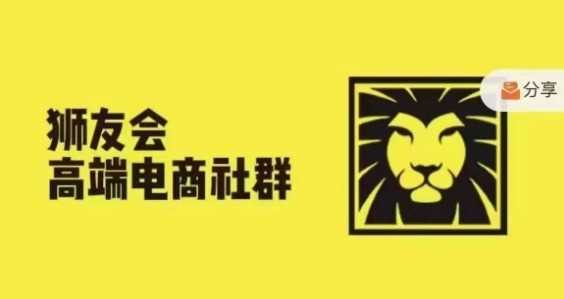 狮友会
高端电商社群

分享